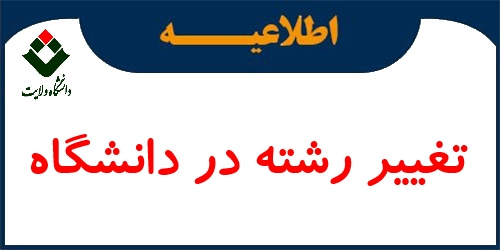 اطلاعیه

دانشگاه ولایت

تغییر رشته در دانشگاه